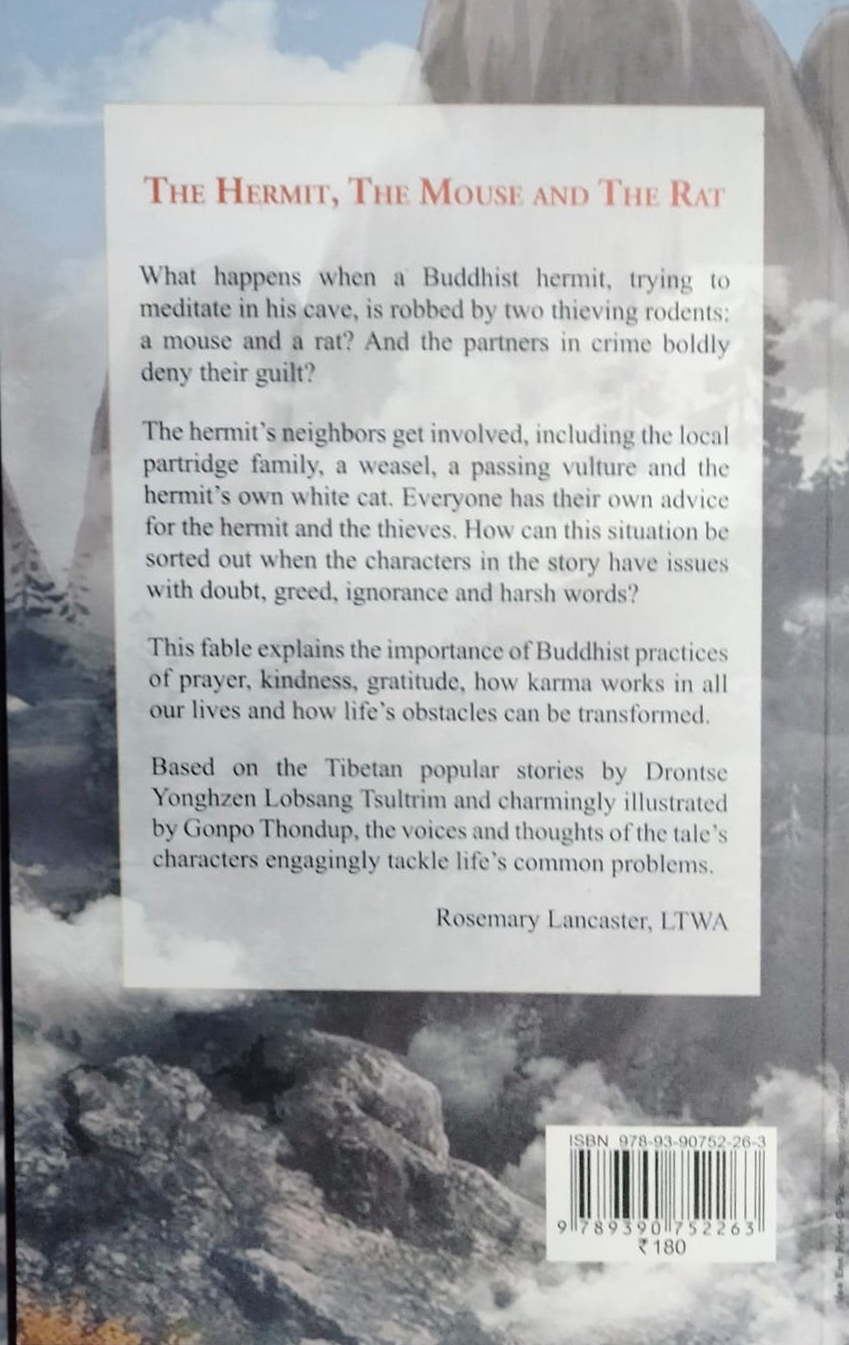 THE HERMIT, THE MOUSE AND THE RAT

What happens when a Buddhist hermit, trying to meditate in his cave, is robbed by two thieving rodents: a mouse and a rat? And the partners in crime boldly deny their guilt?

The hermit's neighbors get involved, including the local partridge family, a weasel, a passing vulture and the hermit's own white cat. Everyone has their own advice for the hermit and the thieves. How can this situation be sorted out when the characters in the story have issues with doubt, greed, ignorance and harsh words?

This fable explains the importance of Buddhist practices of prayer, kindness, gratitude, how karma works in all our lives and how life's obstacles can be transformed.

Based on the Tibetan popular stories by Drontse Yonghzen Lobsang Tsultrim and charmingly illustrated by Gonpo Thondup, the voices and thoughts of the tale's characters engagingly tackle life's common problems.

Rosemary Lancaster, LTWA

ISBN 978-93-90752-26-3
9 789390 752263
₹180